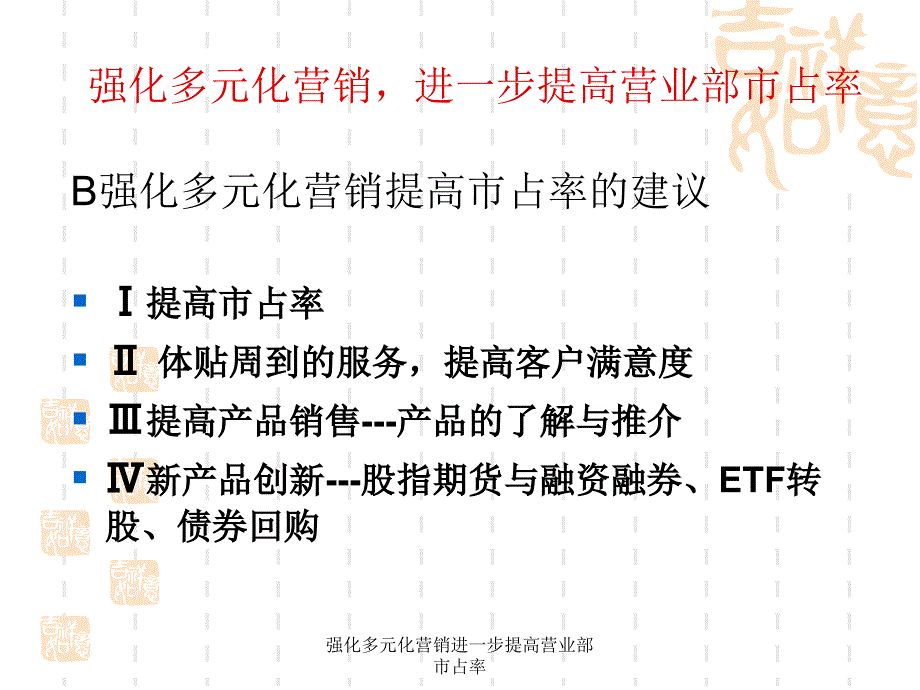 强化多元化营销，进一步提高营业部市占率

B强化多元化营销提高市占率的建议

Ⅰ 提高市占率

Ⅱ 体贴周到的服务，提高客户满意度

Ⅲ提高产品销售---产品的了解与推介

Ⅳ新产品创新---股指期货与融资融券、ETF转股、债券回购

强化多元化营销进一步提高营业部市占率